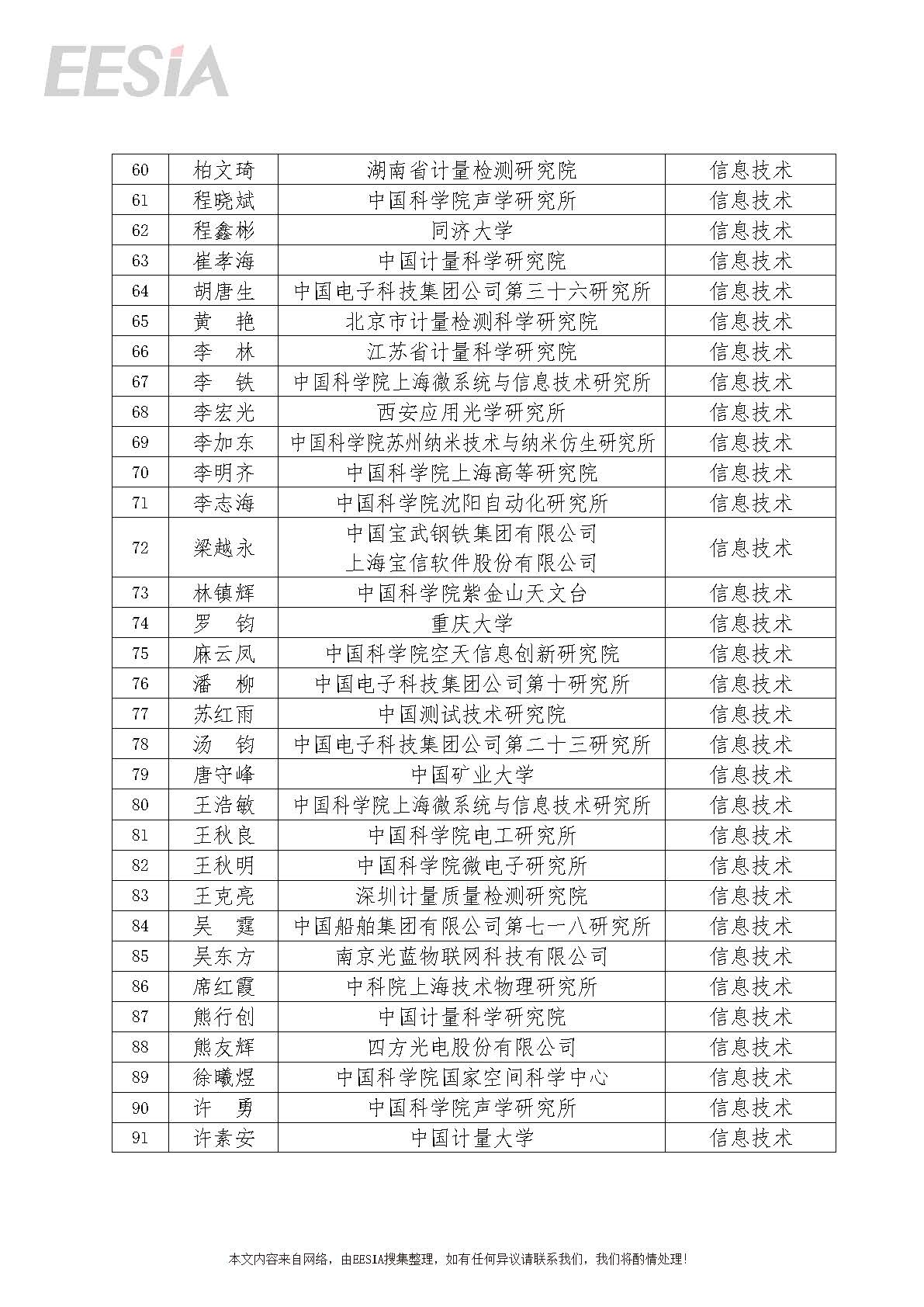 EESIA

| 60 | 柏文琦 | 湖南省计量检测研究院 | 信息技术 |
|---|---|---|---|
| 61 | 程晓斌 | 中国科学院声学研究所 | 信息技术 |
| 62 | 程鑫彬 | 同济大学 | 信息技术 |
| 63 | 崔孝海 | 中国计量科学研究院 | 信息技术 |
| 64 | 胡唐生 | 中国电子科技集团公司第三十六研究所 | 信息技术 |
| 65 | 黄 艳 | 北京市计量检测科学研究院 | 信息技术 |
| 66 | 李 林 | 江苏省计量科学研究院 | 信息技术 |
| 67 | 李 铁 | 中国科学院上海微系统与信息技术研究所 | 信息技术 |
| 68 | 李宏光 | 西安应用光学研究所 | 信息技术 |
| 69 | 李加东 | 中国科学院苏州纳米技术与纳米仿生研究所 | 信息技术 |
| 70 | 李明齐 | 中国科学院上海高等研究院 | 信息技术 |
| 71 | 李志海 | 中国科学院沈阳自动化研究所 | 信息技术 |
| 72 | 梁越永 | 中国宝武钢铁集团有限公司 上海宝信软件股份有限公司 | 信息技术 |
| 73 | 林镇辉 | 中国科学院紫金山天文台 | 信息技术 |
| 74 | 罗 钧 | 重庆大学 | 信息技术 |
| 75 | 麻云凤 | 中国科学院空天信息创新研究院 | 信息技术 |
| 76 | 潘 柳 | 中国电子科技集团公司第十研究所 | 信息技术 |
| 77 | 苏红雨 | 中国测试技术研究院 | 信息技术 |
| 78 | 汤 钧 | 中国电子科技集团公司第二十三研究所 | 信息技术 |
| 79 | 唐守峰 | 中国矿业大学 | 信息技术 |
| 80 | 王浩敏 | 中国科学院上海微系统与信息技术研究所 | 信息技术 |
| 81 | 王秋良 | 中国科学院电工研究所 | 信息技术 |
| 82 | 王秋明 | 中国科学院微电子研究所 | 信息技术 |
| 83 | 王克亮 | 深圳计量质量检测研究院 | 信息技术 |
| 84 | 吴 霆 | 中国船舶集团有限公司第七一八研究所 | 信息技术 |
| 85 | 吴东方 | 南京光蓝物联网科技有限公司 | 信息技术 |
| 86 | 席红霞 | 中科院上海技术物理研究所 | 信息技术 |
| 87 | 熊行创 | 中国计量科学研究院 | 信息技术 |
| 88 | 熊友辉 | 四方光电股份有限公司 | 信息技术 |
| 89 | 徐曦煜 | 中国科学院国家空间科学中心 | 信息技术 |
| 90 | 许 勇 | 中国科学院声学研究所 | 信息技术 |
| 91 | 许素安 | 中国计量大学 | 信息技术 |

本文内容来自网络，由EESIA搜集整理，如有任何异议请联系我们，我们将酌情处理！